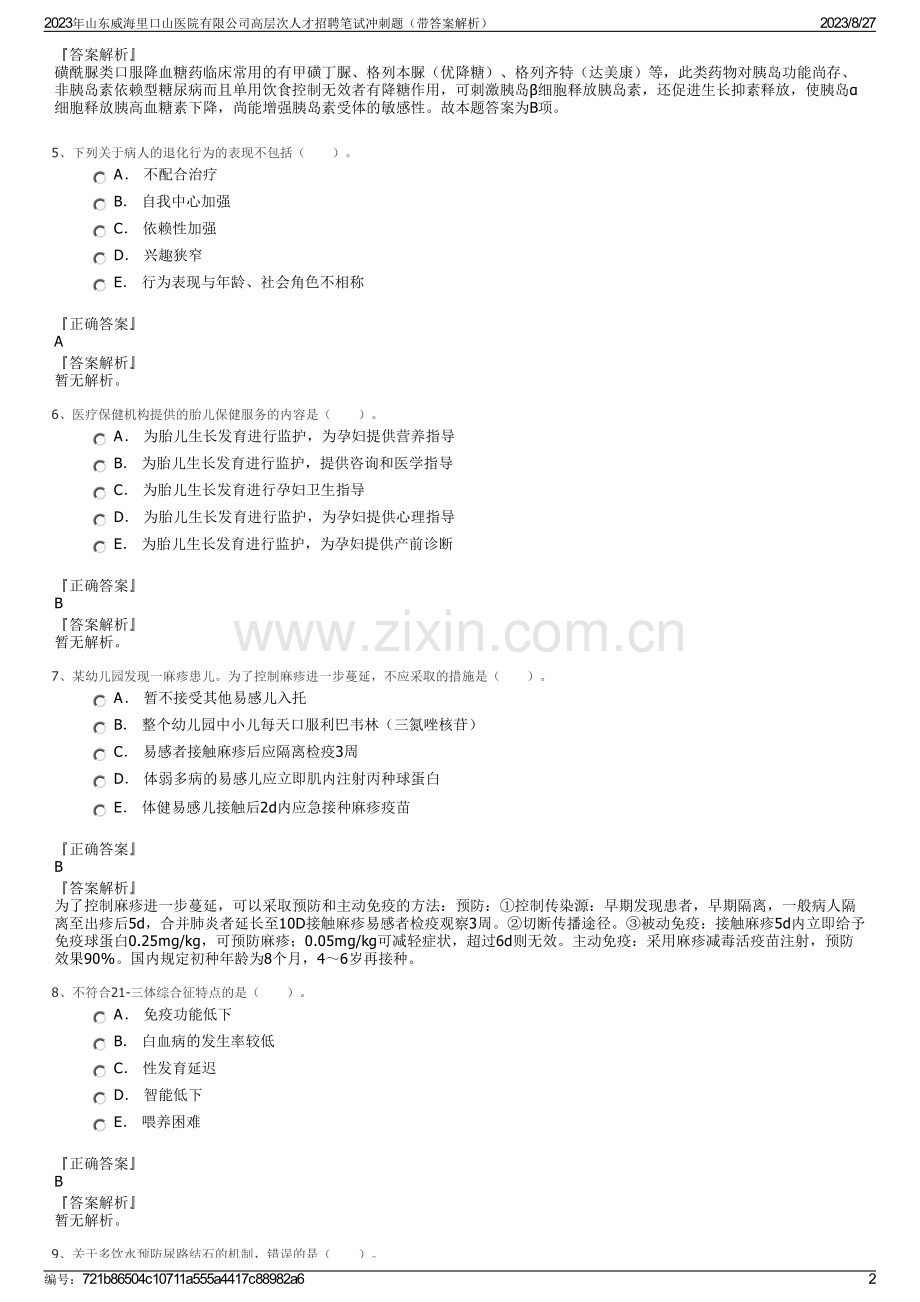 2023年山东威海里口山医院有限公司高层次人才招聘笔试冲刺题（带答案解析）

2023/8/27

『答案解析』
磺酰脲类口服降血糖药临床常用的有甲磺丁脲、格列本脲（优降糖）、格列齐特（达美康）等，此类药物对胰岛功能尚存、非胰岛素依赖型糖尿病而且单用饮食控制无效者有降糖作用，可刺激胰岛β细胞释放胰岛素，还促进生长抑素释放，使胰岛α细胞释放胰高血糖素下降，尚能增强胰岛素受体的敏感性。故本题答案为B项。

5、下列关于病人的退化行为的表现不包括（　　）。

A．　不配合治疗

B．　自我中心加强

C．　依赖性加强

D．　兴趣狭窄

E．　行为表现与年龄、社会角色不相称

『正确答案』
A
『答案解析』
暂无解析。

6、医疗保健机构提供的胎儿保健服务的内容是（　　）。

A．　为胎儿生长发育进行监护，为孕妇提供营养指导

B．　为胎儿生长发育进行监护，提供咨询和医学指导

C．　为胎儿生长发育进行孕妇卫生指导

D．　为胎儿生长发育进行监护，为孕妇提供心理指导

E．　为胎儿生长发育进行监护，为孕妇提供产前诊断

『正确答案』
B
『答案解析』
暂无解析。

www.zixin.com.cn

7、某幼儿园发现一麻疹患儿。为了控制麻疹进一步蔓延，不应采取的措施是（　　）。

A．　暂不接受其他易感儿入托

B．　整个幼儿园中小儿每天口服利巴韦林（三氮唑核苷）

C．　易感者接触麻疹后应隔离检疫3周

D．　体弱多病的易感儿应立即肌内注射丙种球蛋白

E．　体健易感儿接触后2d内应急接种麻疹疫苗

『正确答案』
B
『答案解析』
为了控制麻疹进一步蔓延，可以采取预防和主动免疫的方法：预防：①控制传染源：早期发现患者，早期隔离，一般病人隔离至出疹后5d，合并肺炎者延长至10D接触麻疹易感者检疫观察3周。②切断传播途径。③被动免疫：接触麻疹5d内立即给予免疫球蛋白0.25mg/kg，可预防麻疹；0.05mg/kg可减轻症状，超过6d则无效。主动免疫：采用麻疹减毒活疫苗注射，预防效果90%。国内规定初种年龄为8个月，4～6岁再接种。

8、不符合21-三体综合征特点的是（　　）。

A．　免疫功能低下

B．　白血病的发生率较低

C．　性发育延迟

D．　智能低下

E．　喂养困难

『正确答案』
B
『答案解析』
暂无解析。

9、关于多饮水预防尿路结石的机制，错误的是（　　）。

编号：721b86504c10711a555a4417c88982a6

2